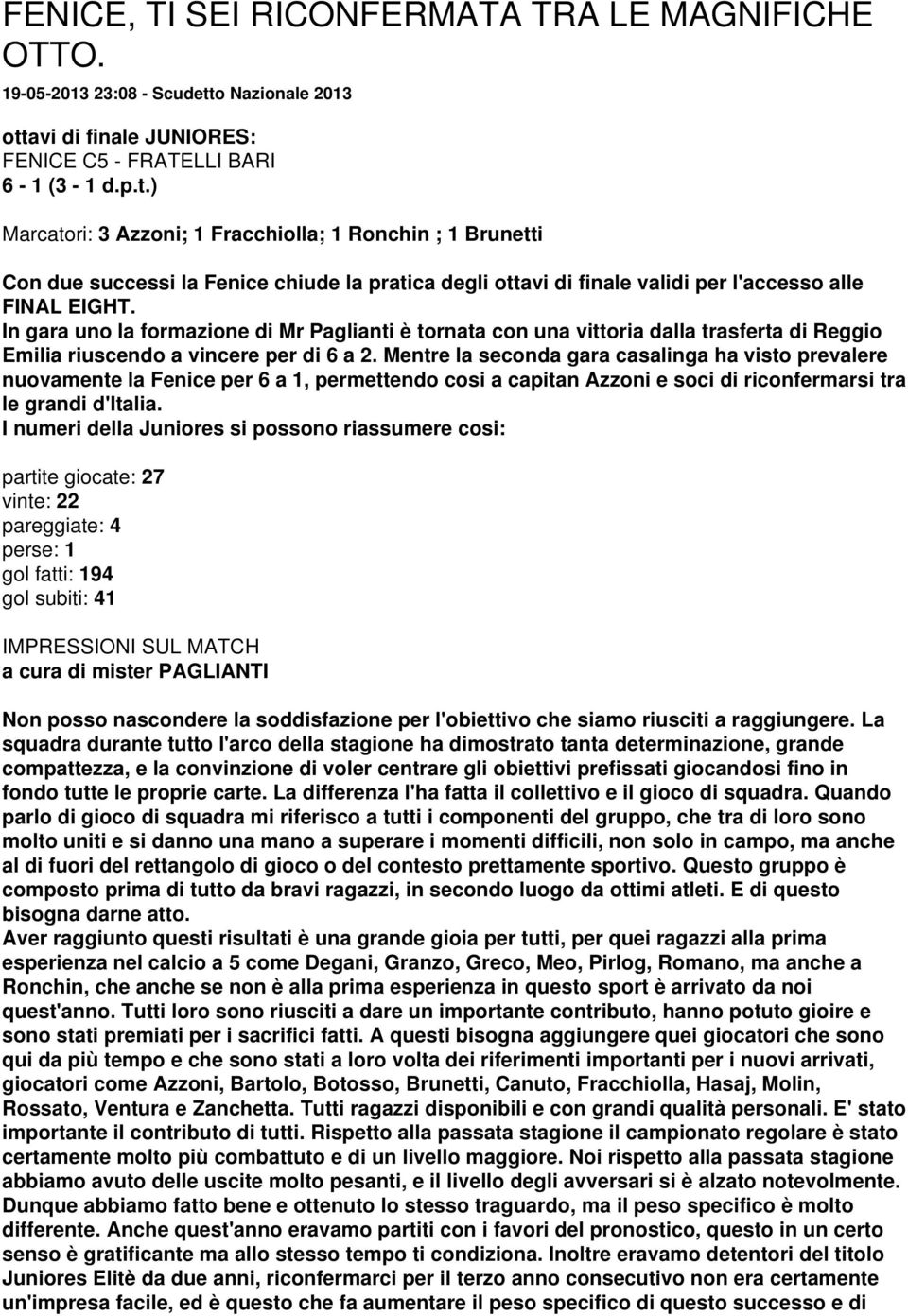 FENICE, TI SEI RICONFERMATA TRA LE MAGNIFICHE OTTO.

19-05-2013 23:08 - Scudetto Nazionale 2013

ottavi di finale JUNIORES:
FENICE C5 - FRATELLI BARI
6 - 1 (3 - 1 d.p.t.)

Marcatori: 3 Azzoni; 1 Fracchiolla; 1 Ronchin ; 1 Brunetti

Con due successi la Fenice chiude la pratica degli ottavi di finale validi per l'accesso alle FINAL EIGHT.
In gara uno la formazione di Mr Paglianti è tornata con una vittoria dalla trasferta di Reggio Emilia riuscendo a vincere per di 6 a 2. Mentre la seconda gara casalinga ha visto prevalere nuovamente la Fenice per 6 a 1, permettendo cosi a capitan Azzoni e soci di riconfermarsi tra le grandi d'Italia.
I numeri della Juniores si possono riassumere cosi:

partite giocate: 27
vinte: 22
pareggiate: 4
perse: 1
gol fatti: 194
gol subiti: 41

IMPRESSIONI SUL MATCH
a cura di mister PAGLIANTI

Non posso nascondere la soddisfazione per l'obiettivo che siamo riusciti a raggiungere. La squadra durante tutto l'arco della stagione ha dimostrato tanta determinazione, grande compattezza, e la convinzione di voler centrare gli obiettivi prefissati giocandosi fino in fondo tutte le proprie carte. La differenza l'ha fatta il collettivo e il gioco di squadra. Quando parlo di gioco di squadra mi riferisco a tutti i componenti del gruppo, che tra di loro sono molto uniti e si danno una mano a superare i momenti difficili, non solo in campo, ma anche al di fuori del rettangolo di gioco o del contesto prettamente sportivo. Questo gruppo è composto prima di tutto da bravi ragazzi, in secondo luogo da ottimi atleti. E di questo bisogna darne atto.
Aver raggiunto questi risultati è una grande gioia per tutti, per quei ragazzi alla prima esperienza nel calcio a 5 come Degani, Granzo, Greco, Meo, Pirlog, Romano, ma anche a Ronchin, che anche se non è alla prima esperienza in questo sport è arrivato da noi quest'anno. Tutti loro sono riusciti a dare un importante contributo, hanno potuto gioire e sono stati premiati per i sacrifici fatti. A questi bisogna aggiungere quei giocatori che sono qui da più tempo e che sono stati a loro volta dei riferimenti importanti per i nuovi arrivati, giocatori come Azzoni, Bartolo, Botosso, Brunetti, Canuto, Fracchiolla, Hasaj, Molin, Rossato, Ventura e Zanchetta. Tutti ragazzi disponibili e con grandi qualità personali. E' stato importante il contributo di tutti. Rispetto alla passata stagione il campionato regolare è stato certamente molto più combattuto e di un livello maggiore. Noi rispetto alla passata stagione abbiamo avuto delle uscite molto pesanti, e il livello degli avversari si è alzato notevolmente. Dunque abbiamo fatto bene e ottenuto lo stesso traguardo, ma il peso specifico è molto differente. Anche quest'anno eravamo partiti con i favori del pronostico, questo in un certo senso è gratificante ma allo stesso tempo ti condiziona. Inoltre eravamo detentori del titolo Juniores Elitè da due anni, riconfermarci per il terzo anno consecutivo non era certamente un'impresa facile, ed è questo che fa aumentare il peso specifico di questo successo e di